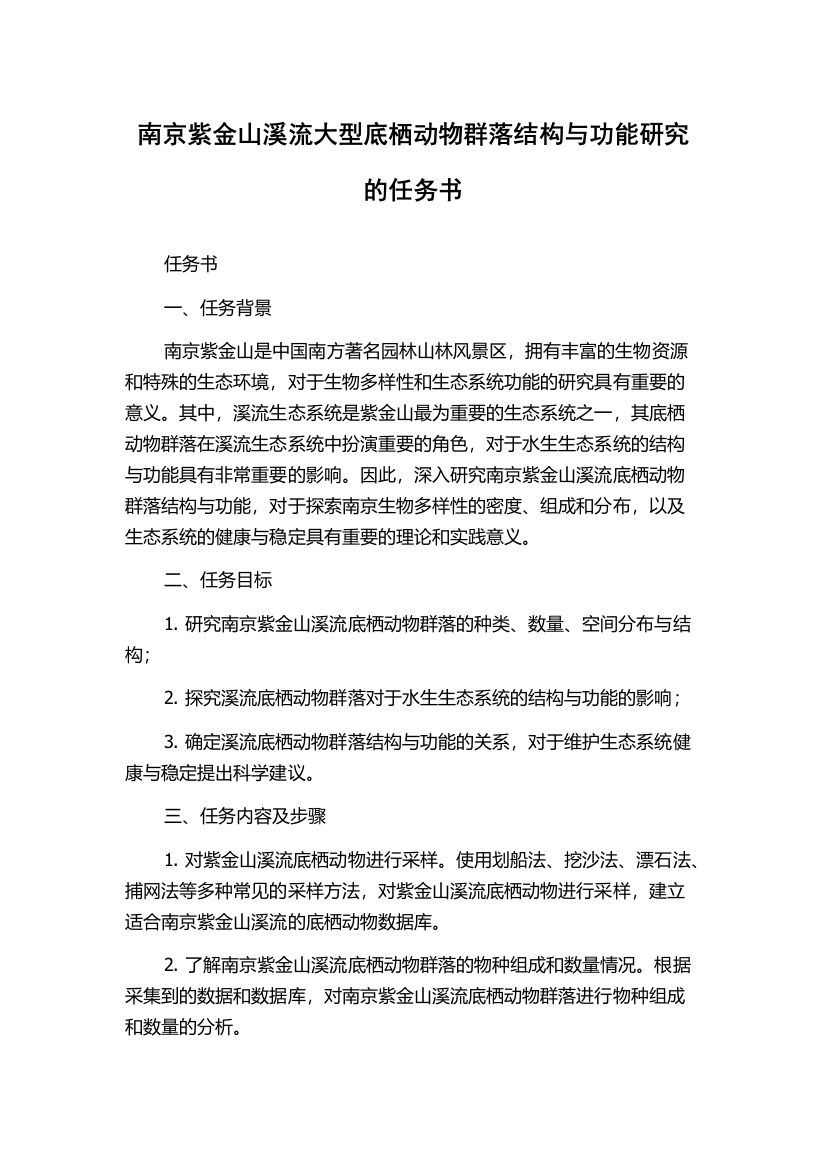 南京紫金山溪流大型底栖动物群落结构与功能研究的任务书

任务书

一、任务背景

南京紫金山是中国南方著名园林山林风景区，拥有丰富的生物资源和特殊的生态环境，对于生物多样性和生态系统功能的研究具有重要的意义。其中，溪流生态系统是紫金山最为重要的生态系统之一，其底栖动物群落在溪流生态系统中扮演重要的角色，对于水生生态系统的结构与功能具有非常重要的影响。因此，深入研究南京紫金山溪流底栖动物群落结构与功能，对于探索南京生物多样性的密度、组成和分布，以及生态系统的健康与稳定具有重要的理论和实践意义。

二、任务目标

1. 研究南京紫金山溪流底栖动物群落的种类、数量、空间分布与结构；

2. 探究溪流底栖动物群落对于水生生态系统的结构与功能的影响；

3. 确定溪流底栖动物群落结构与功能的关系，对于维护生态系统健康与稳定提出科学建议。

三、任务内容及步骤

1. 对紫金山溪流底栖动物进行采样。使用划船法、挖沙法、漂石法、捕网法等多种常见的采样方法，对紫金山溪流底栖动物进行采样，建立适合南京紫金山溪流的底栖动物数据库。

2. 了解南京紫金山溪流底栖动物群落的物种组成和数量情况。根据采集到的数据和数据库，对南京紫金山溪流底栖动物群落进行物种组成和数量的分析。